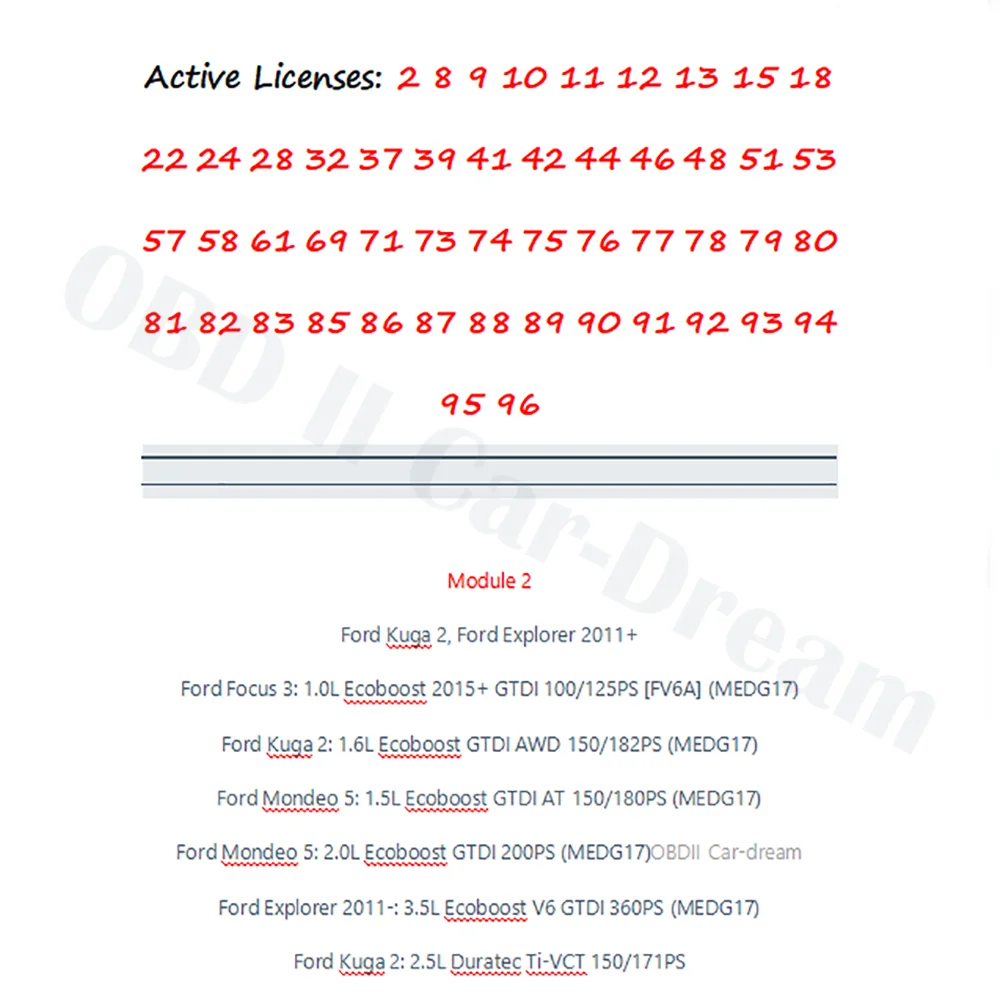 Active Licenses: 2 8 9 10 11 12 13 15 18 22 24 28 32 37 39 41 42 44 46 48 51 53 57 58 61 69 71 73 74 75 76 77 78 79 80 81 82 83 85 86 87 88 89 90 91 92 93 94 95 96

OBD II Car-Dream

Module 2

Ford Kuga 2, Ford Explorer 2011+

Ford Focus 3: 1.0L Ecoboost 2015+ GTDI 100/125PS [FV6A] (MEDG17)

Ford Kuga 2: 1.6L Ecoboost GTDI AWD 150/182PS (MEDG17)

Ford Mondeo 5: 1.5L Ecoboost GTDI AT 150/180PS (MEDG17)

Ford Mondeo 5: 2.0L Ecoboost GTDI 200PS (MEDG17)OBDII Car-dream

Ford Explorer 2011-: 3.5L Ecoboost V6 GTDI 360PS (MEDG17)

Ford Kuga 2: 2.5L Duratec Ti-VCT 150/171PS